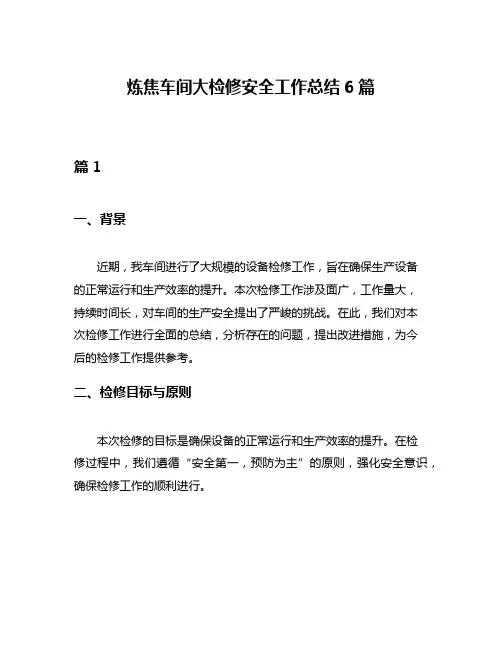 炼焦车间大检修安全工作总结 6 篇

篇 1

一、背景

近期，我车间进行了大规模的设备检修工作，旨在确保生产设备的正常运行和生产效率的提升。本次检修工作涉及面广，工作量大，持续时间长，对车间的生产安全提出了严峻的挑战。在此，我们对本次检修工作进行全面的总结，分析存在的问题，提出改进措施，为今后的检修工作提供参考。

二、检修目标与原则

本次检修的目标是确保设备的正常运行和生产效率的提升。在检修过程中，我们遵循“安全第一，预防为主”的原则，强化安全意识，确保检修工作的顺利进行。